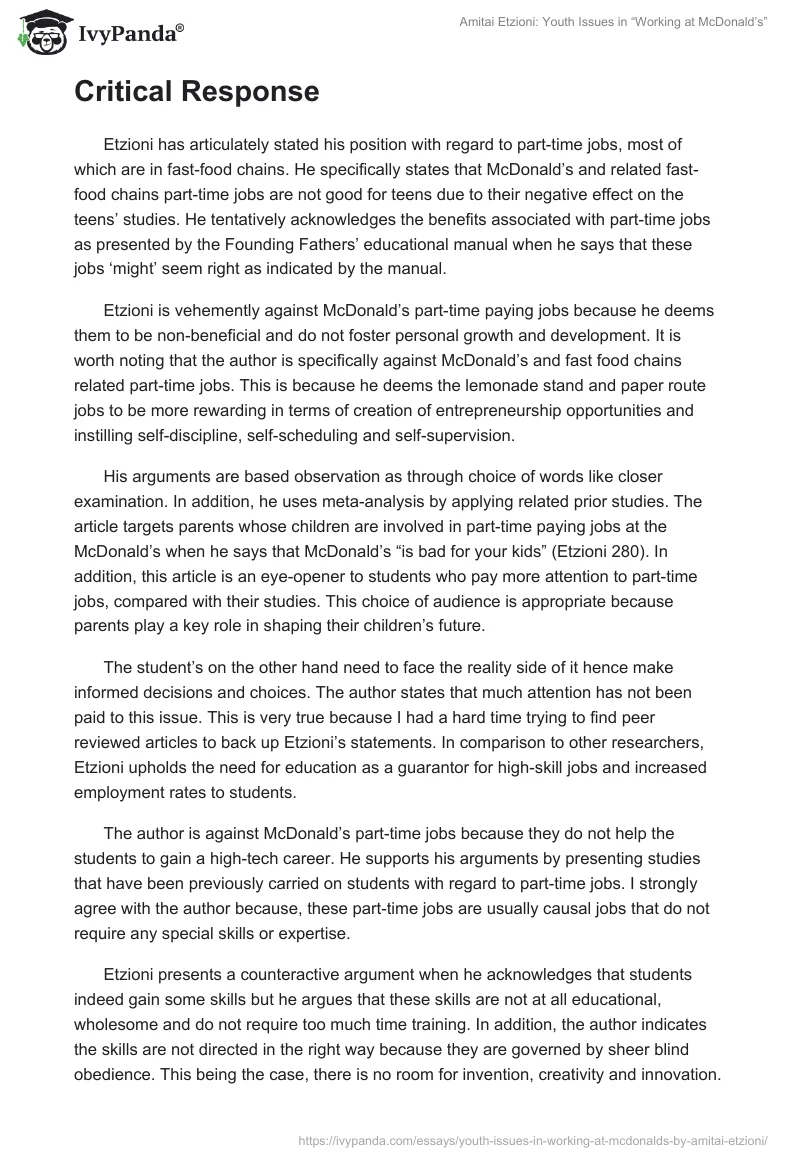 IvyPanda®

Amitai Etzioni: Youth Issues in "Working at McDonald's"

Critical Response

Etzioni has articulately stated his position with regard to part-time jobs, most of which are in fast-food chains. He specifically states that McDonald's and related fast-food chains part-time jobs are not good for teens due to their negative effect on the teens' studies. He tentatively acknowledges the benefits associated with part-time jobs as presented by the Founding Fathers' educational manual when he says that these jobs 'might' seem right as indicated by the manual.

Etzioni is vehemently against McDonald's part-time paying jobs because he deems them to be non-beneficial and do not foster personal growth and development. It is worth noting that the author is specifically against McDonald's and fast food chains related part-time jobs. This is because he deems the lemonade stand and paper route jobs to be more rewarding in terms of creation of entrepreneurship opportunities and instilling self-discipline, self-scheduling and self-supervision.

His arguments are based observation as through choice of words like closer examination. In addition, he uses meta-analysis by applying related prior studies. The article targets parents whose children are involved in part-time paying jobs at the McDonald's when he says that McDonald's "is bad for your kids" (Etzioni 280). In addition, this article is an eye-opener to students who pay more attention to part-time jobs, compared with their studies. This choice of audience is appropriate because parents play a key role in shaping their children's future.

The student's on the other hand need to face the reality side of it hence make informed decisions and choices. The author states that much attention has not been paid to this issue. This is very true because I had a hard time trying to find peer reviewed articles to back up Etzioni's statements. In comparison to other researchers, Etzioni upholds the need for education as a guarantor for high-skill jobs and increased employment rates to students.

The author is against McDonald's part-time jobs because they do not help the students to gain a high-tech career. He supports his arguments by presenting studies that have been previously carried on students with regard to part-time jobs. I strongly agree with the author because, these part-time jobs are usually causal jobs that do not require any special skills or expertise.

Etzioni presents a counteractive argument when he acknowledges that students indeed gain some skills but he argues that these skills are not at all educational, wholesome and do not require too much time training. In addition, the author indicates the skills are not directed in the right way because they are governed by sheer blind obedience. This being the case, there is no room for invention, creativity and innovation.

https://ivypanda.com/essays/youth-issues-in-working-at-mcdonalds-by-amitai-etzioni/